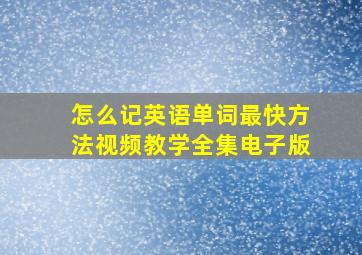 怎么记英语单词最快方法视频教学全集电子版